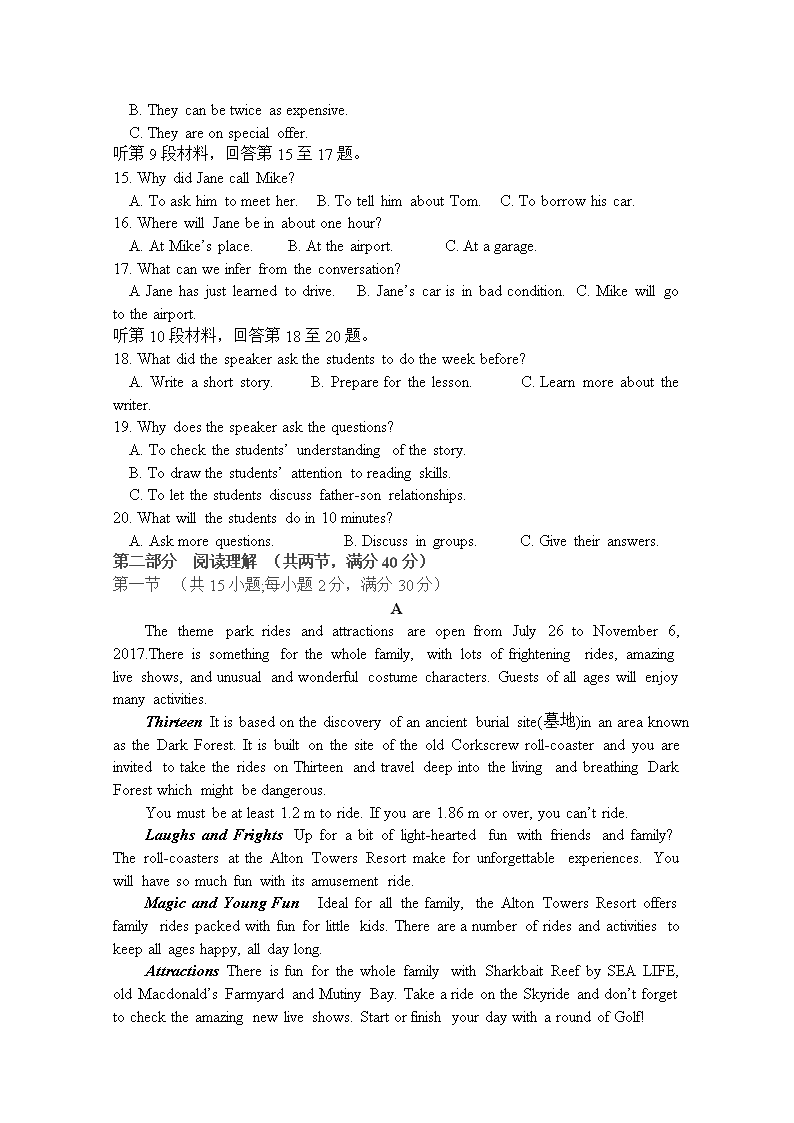 B. They can be twice as expensive.
C. They are on special offer.
听第 9 段材料，回答第 15 至 17 题。
15. Why did Jane call Mike?
A. To ask him to meet her. B. To tell him about Tom. C. To borrow his car.
16. Where will Jane be in about one hour?
A. At Mike's place. B. At the airport. C. At a garage.
17. What can we infer from the conversation?
A Jane has just learned to drive. B. Jane's car is in bad condition. C. Mike will go to the airport.
听第 10 段材料，回答第 18 至 20 题。
18. What did the speaker ask the students to do the week before?
A. Write a short story. B. Prepare for the lesson. C. Learn more about the writer.
19. Why does the speaker ask the questions?
A. To check the students' understanding of the story.
B. To draw the students' attention to reading skills.
C. To let the students discuss father-son relationships.
20. What will the students do in 10 minutes?
A. Ask more questions. B. Discuss in groups. C. Give their answers.
第二部分 阅读理解 （共两节，满分 40 分）
第一节 （共 15 小题,每小题 2 分，满分 30 分）
A
The theme park rides and attractions are open from July 26 to November 6, 2017.There is something for the whole family, with lots of frightening rides, amazing live shows, and unusual and wonderful costume characters. Guests of all ages will enjoy many activities.
Thirteen It is based on the discovery of an ancient burial site(墓地)in an area known as the Dark Forest. It is built on the site of the old Corkscrew roll-coaster and you are invited to take the rides on Thirteen and travel deep into the living and breathing Dark Forest which might be dangerous.
You must be at least 1.2 m to ride. If you are 1.86 m or over, you can't ride.
Laughs and Frights Up for a bit of light-hearted fun with friends and family? The roll-coasters at the Alton Towers Resort make for unforgettable experiences. You will have so much fun with its amusement ride.
Magic and Young Fun Ideal for all the family, the Alton Towers Resort offers family rides packed with fun for little kids. There are a number of rides and activities to keep all ages happy, all day long.
Attractions There is fun for the whole family with Sharkbait Reef by SEA LIFE, old Macdonald's Farmyard and Mutiny Bay. Take a ride on the Skyride and don't forget to check the amazing new live shows. Start or finish your day with a round of Golf!